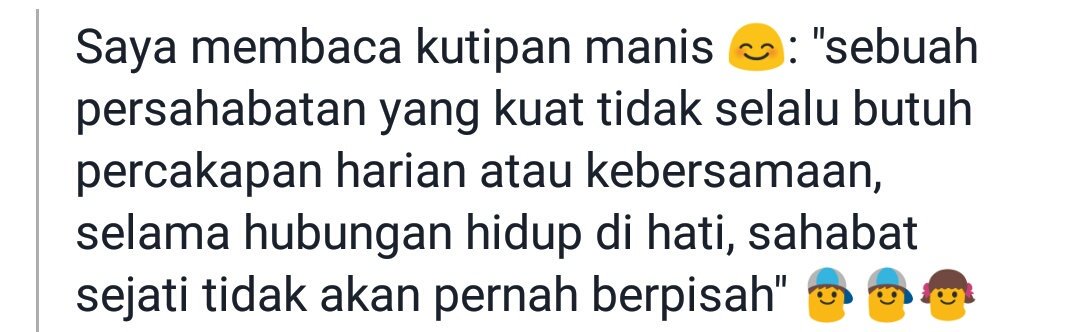 Saya membaca kutipan manis 😊: "sebuah persahabatan yang kuat tidak selalu butuh percakapan harian atau kebersamaan, selama hubungan hidup di hati, sahabat sejati tidak akan pernah berpisah" 👦👦👧